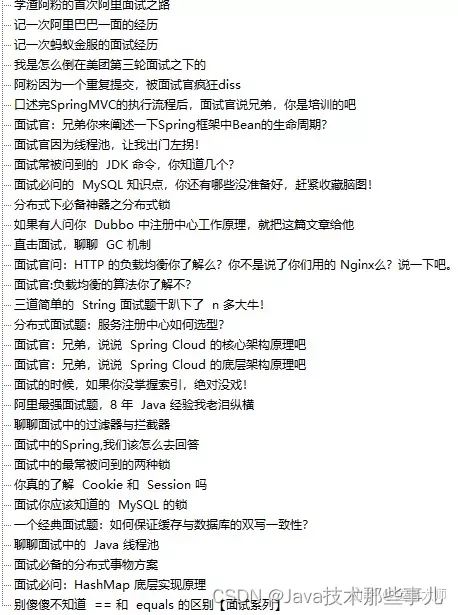 学渣阿粉的首次阿里面试之路
记一次阿里巴巴一面的经历
记一次蚂蚁金服的面试经历
我是怎么倒在美团第三轮面试之下的
阿粉因为一个重复提交，被面试官疯狂diss
口述完SpringMVC的执行流程后，面试官说兄弟，你是培训的吧
面试官：兄弟你来阐述一下Spring框架中Bean的生命周期?
面试官因为线程池，让我出门左拐!
面试常被问到的 JDK 命令，你知道几个?
面试必问的 MySQL 知识点，你还有哪些没准备好，赶紧收藏脑图!
分布式下必备神器之分布式锁
如果有人问你 Dubbo 中注册中心工作原理，就把这篇文章给他
直击面试，聊聊 GC 机制
面试官问：HTTP 的负载均衡你了解么？你不是说了你们用的 Nginx么？说一下吧。
面试官:负载均衡的算法你了解不?
三道简单的 String 面试题干趴下了 n 多大牛!
分布式面试题：服务注册中心如何选型?
面试官：兄弟，说说 Spring Cloud 的核心架构原理吧
面试官：兄弟，说说 Spring Cloud 的底层架构原理吧
面试的时候，如果你没掌握索引，绝对没戏!
阿里最强面试题，8 年 Java 经验我老泪纵横
聊聊面试中的过滤器与拦截器
面试中的Spring,我们该怎么去回答
面试中的最常被问到的两种锁
你真的了解 Cookie 和 Session 吗
面试你应该知道的 MySQL 的锁
一个经典面试题：如何保证缓存与数据库的双写一致性?
聊聊面试中的 Java 线程池
面试必备的分布式事物方案
面试必问：HashMap 底层实现原理
别傻傻不知道 == 和 equals 的区别【面试系列】
CSDN @Java技术那些事儿